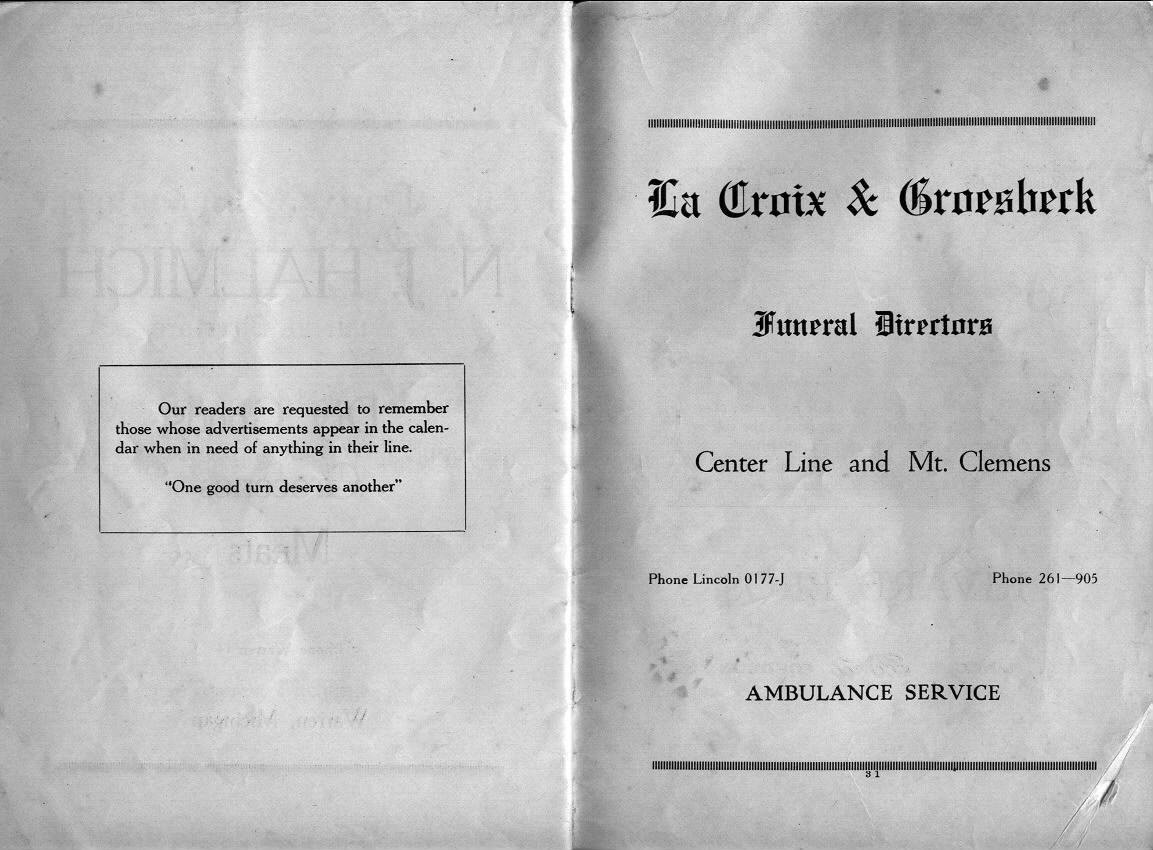 Our readers are requested to remember those whose advertisements appear in the calendar when in need of anything in their line.

"One good turn deserves another"

La Croix & Groesbeck

Funeral Directors

Center Line and Mt. Clemens

Phone Lincoln 0177-J

Phone 261—905

AMBULANCE SERVICE

31